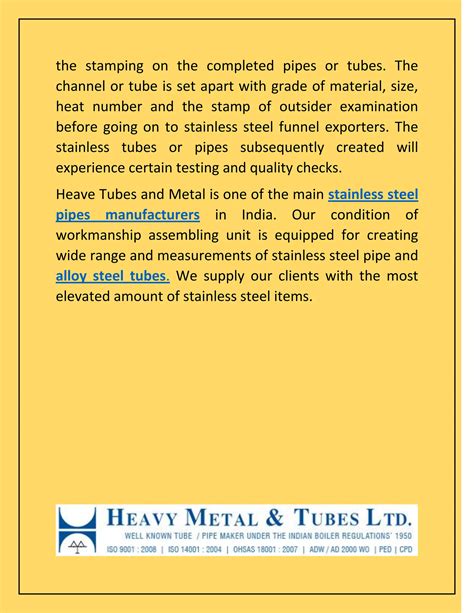 the stamping on the completed pipes or tubes. The channel or tube is set apart with grade of material, size, heat number and the stamp of outsider examination before going on to stainless steel funnel exporters. The stainless tubes or pipes subsequently created will experience certain testing and quality checks.

Heave Tubes and Metal is one of the main stainless steel pipes manufacturers in India. Our condition of workmanship assembling unit is equipped for creating wide range and measurements of stainless steel pipe and alloy steel tubes. We supply our clients with the most elevated amount of stainless steel items.

HEAVY METAL & TUBES LTD.
WELL KNOWN TUBE / PIPE MAKER UNDER THE INDIAN BOILER REGULATIONS' 1950
ISO 9001 : 2008 | ISO 14001 : 2004 | OHSAS 18001 : 2007 | ADW / AD 2000 WO | PED | CPD